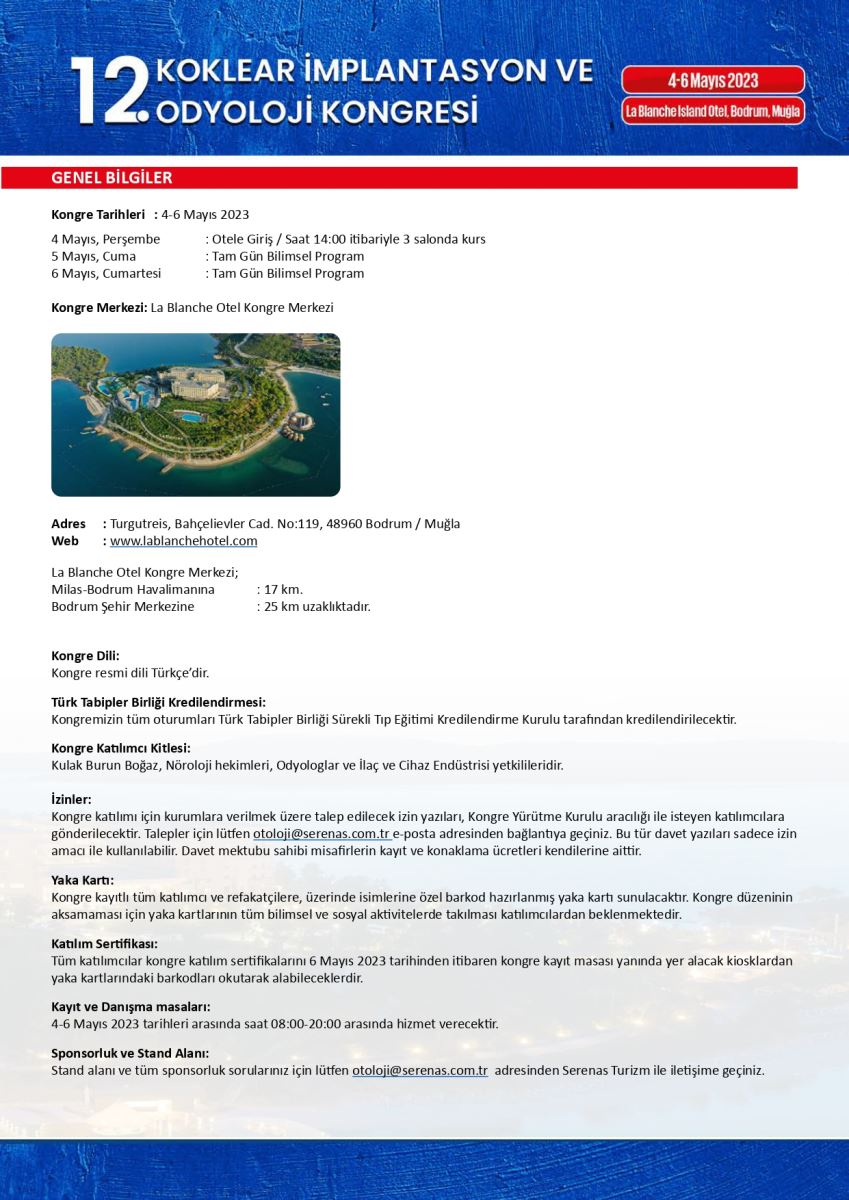 12. KOKLEAR İMPLANTASYON VE ODYOLOJİ KONGRESİ

4-6 Mayıs 2023
La Blanche Island Otel, Bodrum, Muğla

GENEL BİLGİLER

Kongre Tarihleri : 4-6 Mayıs 2023

4 Mayıs, Perşembe : Otele Giriş / Saat 14:00 itibariyle 3 salonda kurs
5 Mayıs, Cuma : Tam Gün Bilimsel Program
6 Mayıs, Cumartesi : Tam Gün Bilimsel Program

Kongre Merkezi: La Blanche Otel Kongre Merkezi

Adres : Turgutreis, Bahçelievler Cad. No:119, 48960 Bodrum / Muğla
Web : www.lablanchehotel.com

La Blanche Otel Kongre Merkezi;
Milas-Bodrum Havalimanına : 17 km.
Bodrum Şehir Merkezine : 25 km uzaklıktadır.

Kongre Dili:
Kongre resmi dili Türkçe'dir.

Türk Tabipler Birliği Kredilendirmesi:
Kongremizin tüm oturumları Türk Tabipler Birliği Sürekli Tıp Eğitimi Kredilendirme Kurulu tarafından kredilendirilecektir.

Kongre Katılımcı Kitlesi:
Kulak Burun Boğaz, Nöroloji hekimleri, Odyologlar ve İlaç ve Cihaz Endüstrisi yetkilileridir.

İzinler:
Kongre katılımı için kurumlara verilmek üzere talep edilecek izin yazıları, Kongre Yürütme Kurulu aracılığı ile isteyen katılımcılara gönderilecektir. Talepler için lütfen otoloji@serenas.com.tr e-posta adresinden bağlantıya geçiniz. Bu tür davet yazıları sadece izin amacı ile kullanılabilir. Davet mektubu sahibi misafirlerin kayıt ve konaklama ücretleri kendilerine aittir.

Yaka Kartı:
Kongre kayıtlı tüm katılımcı ve refakatçilere, üzerinde isimlerine özel barkod hazırlanmış yaka kartı sunulacaktır. Kongre düzeninin aksamaması için yaka kartlarının tüm bilimsel ve sosyal aktivitelerde takılması katılımcılardan beklenmektedir.

Katılım Sertifikası:
Tüm katılımcılar kongre katılım sertifikalarını 6 Mayıs 2023 tarihinden itibaren kongre kayıt masası yanında yer alacak kiosklardan yaka kartlarındaki barkodları okutarak alabileceklerdir.

Kayıt ve Danışma masaları:
4-6 Mayıs 2023 tarihleri arasında saat 08:00-20:00 arasında hizmet verecektir.

Sponsorluk ve Stand Alanı:
Stand alanı ve tüm sponsorluk sorularınız için lütfen otoloji@serenas.com.tr adresinden Serenas Turizm ile iletişime geçiniz.